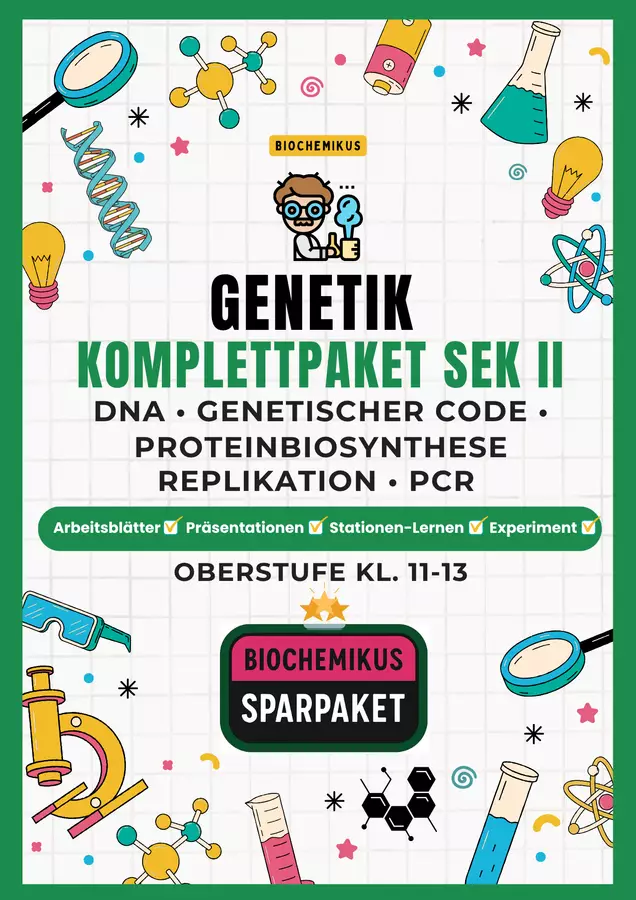 BIOCHEMIKUS

GENETIK

KOMPLETTPAKET SEK II

DNA • GENETISCHER CODE •
PROTEINBIOSYNTHESE
REPLIKATION • PCR

Arbeitsblätter ☑ Präsentationen ☑ Stationen-Lernen ☑ Experiment ☑

OBERSTUFE KL. 11-13

BIOCHEMIKUS
SPARPAKET